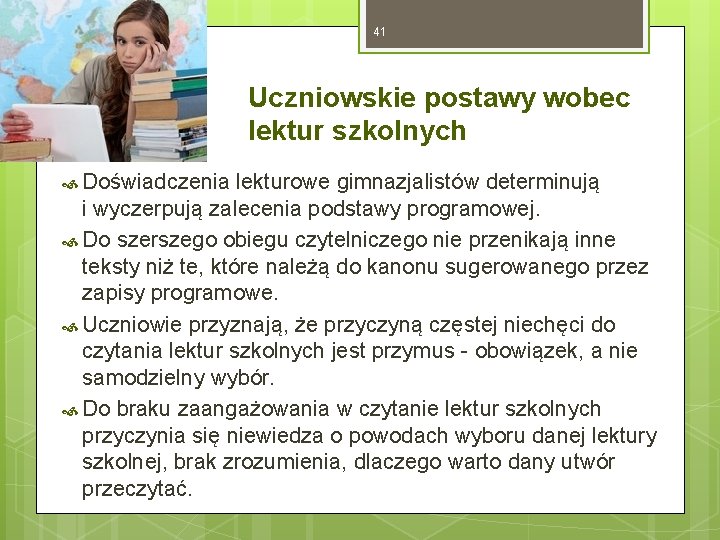 41

Uczniowskie postawy wobec lektur szkolnych

Doświadczenia lekturowe gimnazjalistów determinują i wyczerpują zalecenia podstawy programowej.

Do szerszego obiegu czytelniczego nie przenikają inne teksty niż te, które należą do kanonu sugerowanego przez zapisy programowe.

Uczniowie przyznają, że przyczyną częstej niechęci do czytania lektur szkolnych jest przymus - obowiązek, a nie samodzielny wybór.

Do braku zaangażowania w czytanie lektur szkolnych przyczynia się niewiedza o powodach wyboru danej lektury szkolnej, brak zrozumienia, dlaczego warto dany utwór przeczytać.